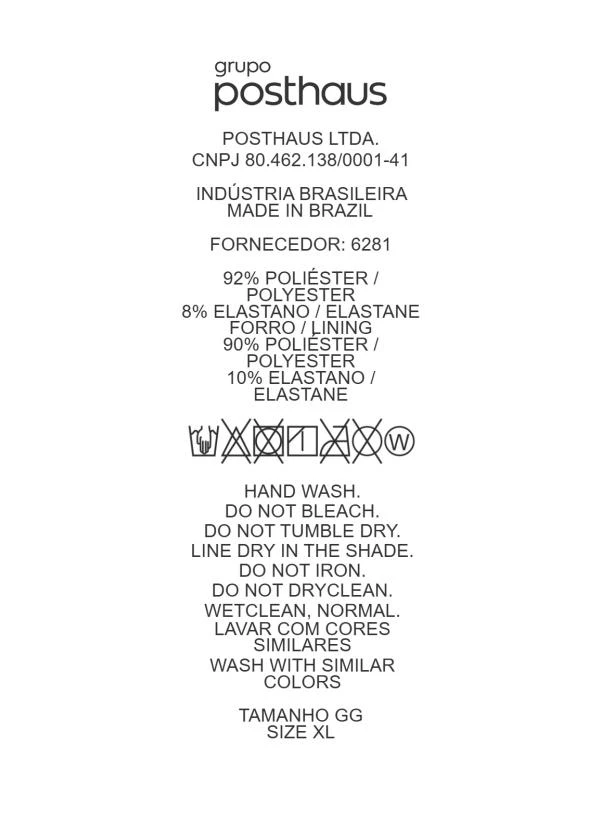 grupo
posthaus

POSTHAUS LTDA.
CNPJ 80.462.138/0001-41

INDÚSTRIA BRASILEIRA
MADE IN BRAZIL

FORNECEDOR: 6281

92% POLIÉSTER / POLYESTER
8% ELASTANO / ELASTANE
FORRO / LINING
90% POLIÉSTER / POLYESTER
10% ELASTANO / ELASTANE

W

HAND WASH.
DO NOT BLEACH.
DO NOT TUMBLE DRY.
LINE DRY IN THE SHADE.
DO NOT IRON.
DO NOT DRYCLEAN.
WETCLEAN, NORMAL.
LAVAR COM CORES SIMILARES
WASH WITH SIMILAR COLORS

TAMANHO GG
SIZE XL